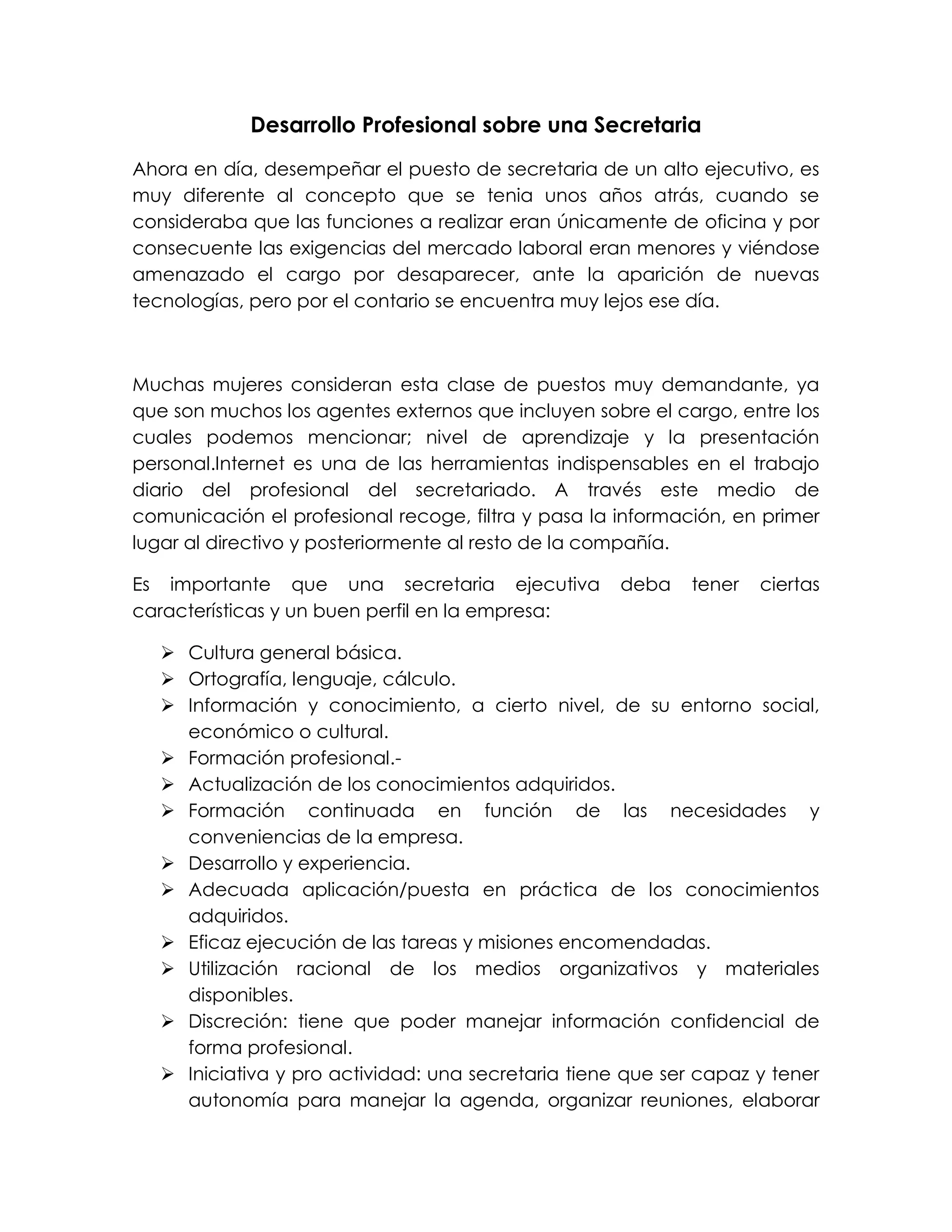 Desarrollo Profesional sobre una Secretaria

Ahora en día, desempeñar el puesto de secretaria de un alto ejecutivo, es muy diferente al concepto que se tenia unos años atrás, cuando se consideraba que las funciones a realizar eran únicamente de oficina y por consecuente las exigencias del mercado laboral eran menores y viéndose amenazado el cargo por desaparecer, ante la aparición de nuevas tecnologías, pero por el contario se encuentra muy lejos ese día.

Muchas mujeres consideran esta clase de puestos muy demandante, ya que son muchos los agentes externos que incluyen sobre el cargo, entre los cuales podemos mencionar; nivel de aprendizaje y la presentación personal.Internet es una de las herramientas indispensables en el trabajo diario del profesional del secretariado. A través este medio de comunicación el profesional recoge, filtra y pasa la información, en primer lugar al directivo y posteriormente al resto de la compañía.

Es importante que una secretaria ejecutiva deba tener ciertas características y un buen perfil en la empresa:

➢ Cultura general básica.
➢ Ortografía, lenguaje, cálculo.
➢ Información y conocimiento, a cierto nivel, de su entorno social, económico o cultural.
➢ Formación profesional.-
➢ Actualización de los conocimientos adquiridos.
➢ Formación continuada en función de las necesidades y conveniencias de la empresa.
➢ Desarrollo y experiencia.
➢ Adecuada aplicación/puesta en práctica de los conocimientos adquiridos.
➢ Eficaz ejecución de las tareas y misiones encomendadas.
➢ Utilización racional de los medios organizativos y materiales disponibles.
➢ Discreción: tiene que poder manejar información confidencial de forma profesional.
➢ Iniciativa y pro actividad: una secretaria tiene que ser capaz y tener autonomía para manejar la agenda, organizar reuniones, elaborar